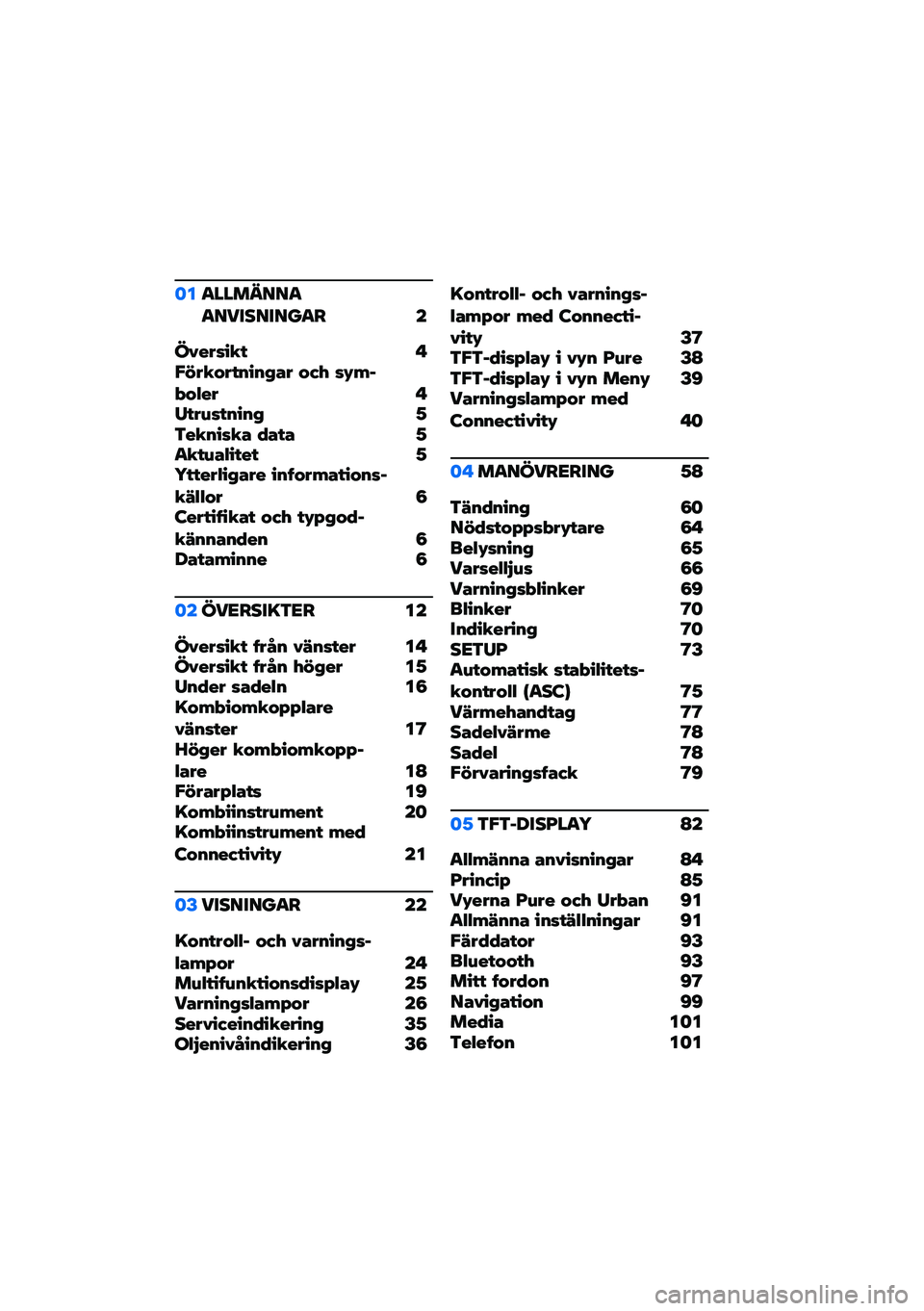 01 ALLMÄNNA ANVISNINGAR 2

Översikt 4
Förkortningar och symboler 4
Utrustning 5
Tekniska data 5
Aktualitet 5
Ytterligare informationskällor 6
Certifikat och typgodkännanden 6
Dataminne 6

02 ÖVERSIKTER 12

Översikt från vänster 14
Översikt från höger 15
Under sadeln 16
Kombiomkopplare vänster 17
Höger kombiomkopplare 18
Förarplats 19
Kombiinstrument 20
Kombiinstrument med Connectivity 21

03 VISNINGAR 22

Kontroll- och varningslampor 24
Multifunktionsdisplay 25
Varningslampor 26
Serviceindikering 35
Oljenivåindikering 36
Kontroll- och varningslampor med Connectivity 37
TFT-display i vyn Pure 38
TFT-display i vyn Meny 39
Varningslampor med Connectivity 40

04 MANÖVRERING 58

Tändning 60
Nödstoppsbrytare 64
Belysning 65
Varselljus 66
Varningsblinker 69
Blinker 70
Indikering 70
SETUP 73
Automatisk stabilitetskontroll (ASC) 75
Värmehandtag 77
Sadelvärme 78
Sadel 78
Förvaringsfack 79

05 TFT-DISPLAY 82

Allmänna anvisningar 84
Princip 85
Vyerna Pure och Urban 91
Allmänna inställningar 91
Färddator 93
Bluetooth 93
Mitt fordon 97
Navigation 99
Media 101
Telefon 101

carmanualsonline.info